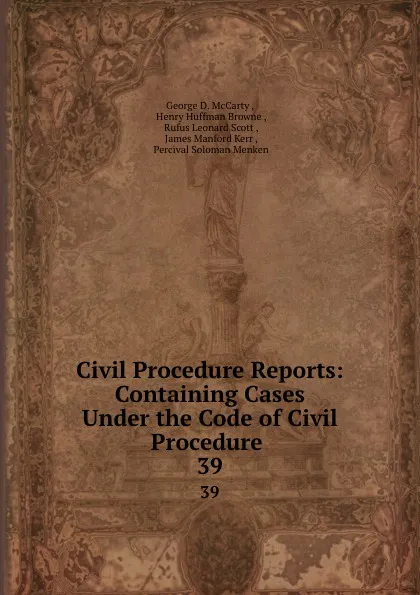 George D. McCarty ,
Henry Huffman Browne ,
Rufus Leonard Scott ,
James Manford Kerr ,
Percival Soloman Menken

Civil Procedure Reports: Containing Cases Under the Code of Civil Procedure
39

39